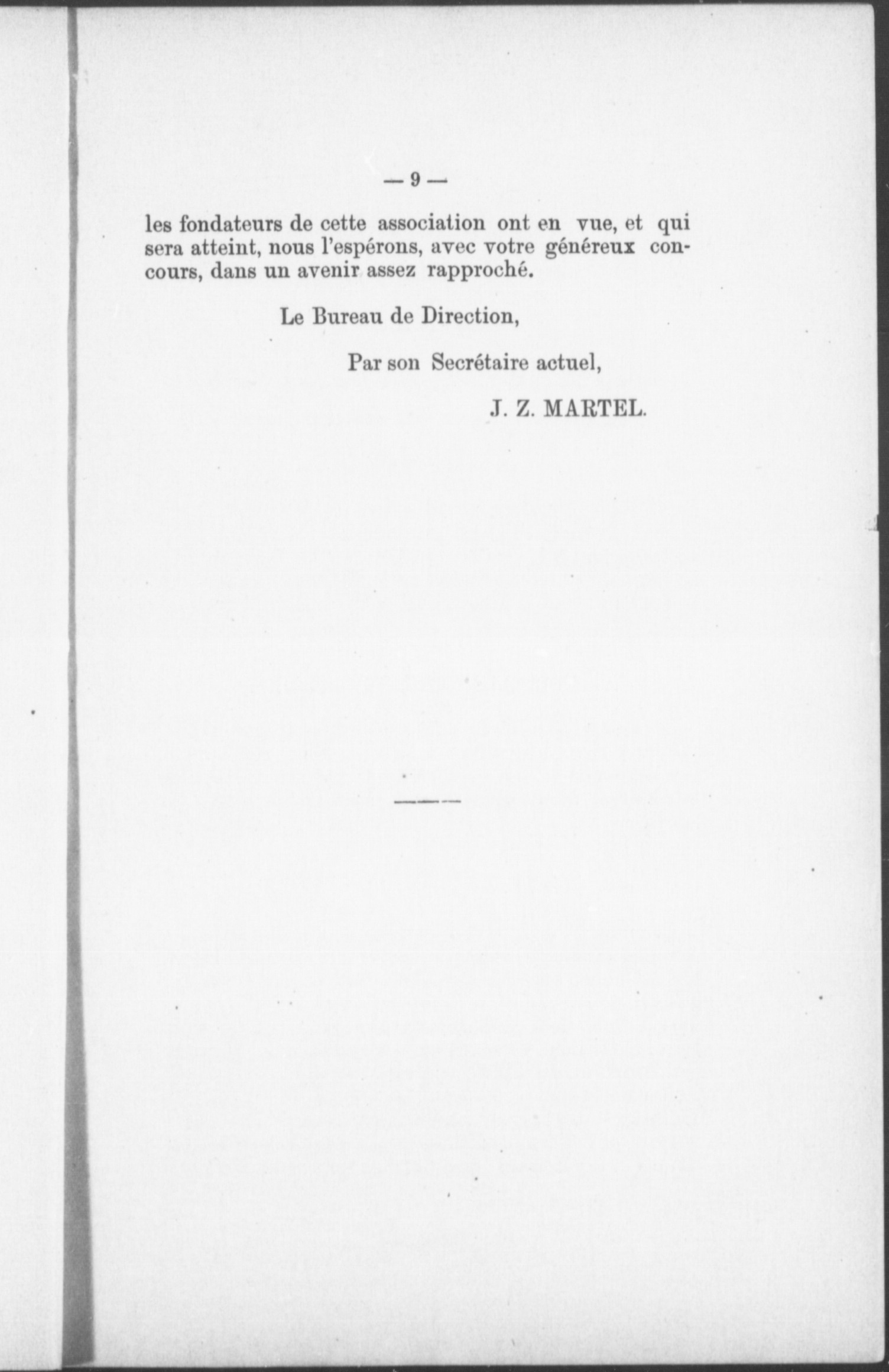 — 9 —

les fondateurs de cette association ont en vue, et qui sera atteint, nous l'espérons, avec votre généreux concours, dans un avenir assez rapproché.

Le Bureau de Direction,

Par son Secrétaire actuel,

J. Z. MARTEL.